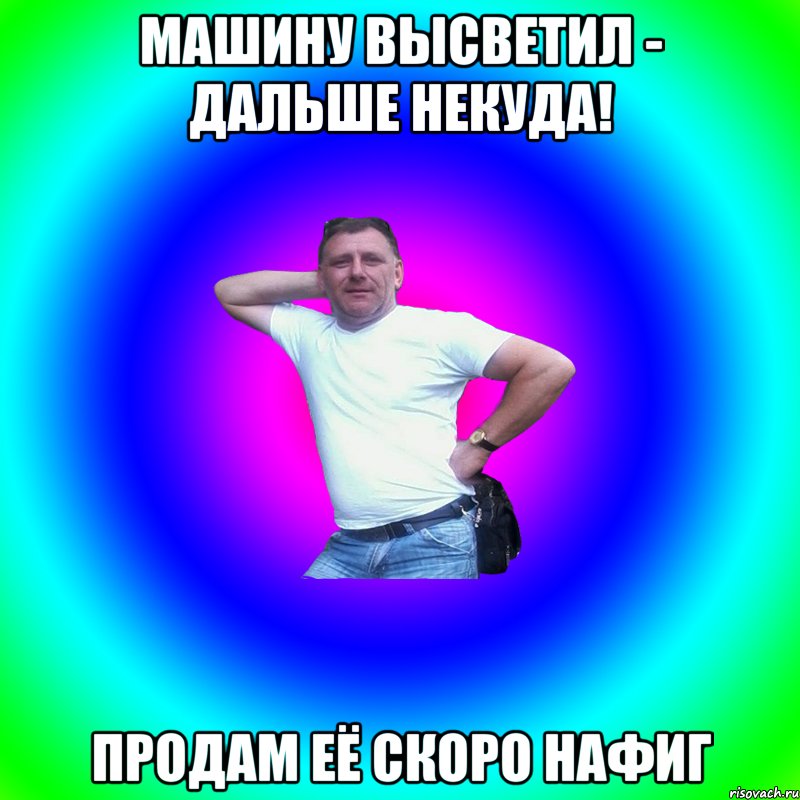 МАШИНУ ВЫСВЕТИЛ - ДАЛЬШЕ НЕКУДА!

ПРОДАМ ЕЁ СКОРО НАФИГ

risovach.ru